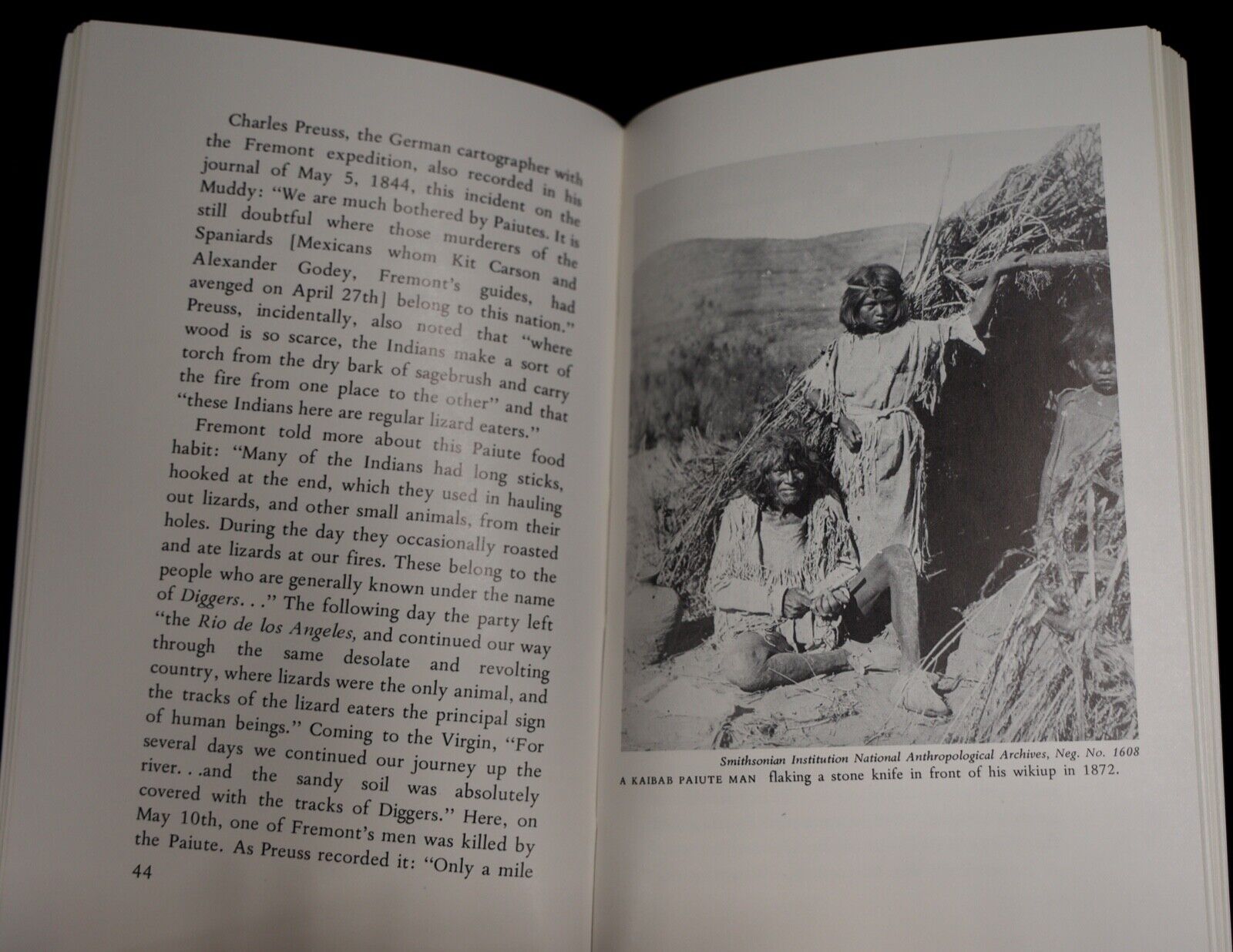 Charles Preuss, the German cartographer with the Fremont expedition, also recorded in his journal of May 5, 1844, this incident on the Muddy: "We are much bothered by Paiutes. It is still doubtful where those murderers of the Spaniards [Mexicans whom Kit Carson and Alexander Godey, Fremont's guides, had avenged on April 27th] belong to this nation." Preuss, incidentally, also noted that "where wood is so scarce, the Indians make a sort of torch from the dry bark of sagebrush and carry the fire from one place to the other" and that "these Indians here are regular lizard eaters."

Fremont told more about this Paiute food habit: "Many of the Indians had long sticks, hooked at the end, which they used in hauling out lizards, and other small animals, from their holes. During the day they occasionally roasted and ate lizards at our fires. These belong to the people who are generally known under the name of Diggers. . ." The following day the party left "the Rio de los Angeles, and continued our way through the same desolate and revolting country, where lizards were the only animal, and the tracks of the lizard eaters the principal sign of human beings." Coming to the Virgin, "For several days we continued our journey up the river. . .and the sandy soil was absolutely covered with the tracks of Diggers." Here, on May 10th, one of Fremont's men was killed by the Paiute. As Preuss recorded it: "Only a mile

44

Smithsonian Institution National Anthropological Archives, Neg. No. 1608

A KAIBAB PAIUTE MAN flaking a stone knife in front of his wikiup in 1872.